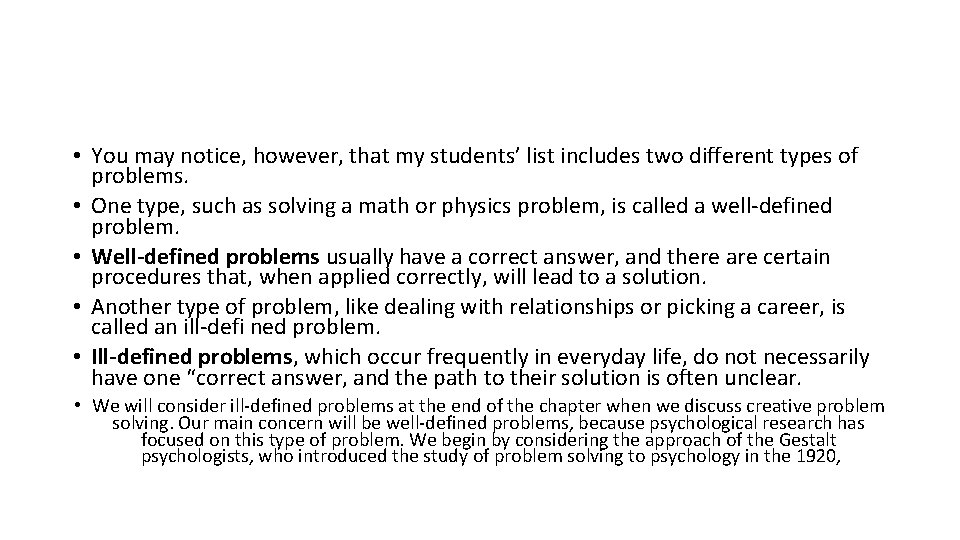 • You may notice, however, that my students' list includes two different types of problems.
• One type, such as solving a math or physics problem, is called a well-defined problem.
• Well-defined problems usually have a correct answer, and there are certain procedures that, when applied correctly, will lead to a solution.
• Another type of problem, like dealing with relationships or picking a career, is called an ill-defi ned problem.
• Ill-defined problems, which occur frequently in everyday life, do not necessarily have one "correct answer, and the path to their solution is often unclear.
• We will consider ill-defined problems at the end of the chapter when we discuss creative problem solving. Our main concern will be well-defined problems, because psychological research has focused on this type of problem. We begin by considering the approach of the Gestalt psychologists, who introduced the study of problem solving to psychology in the 1920,